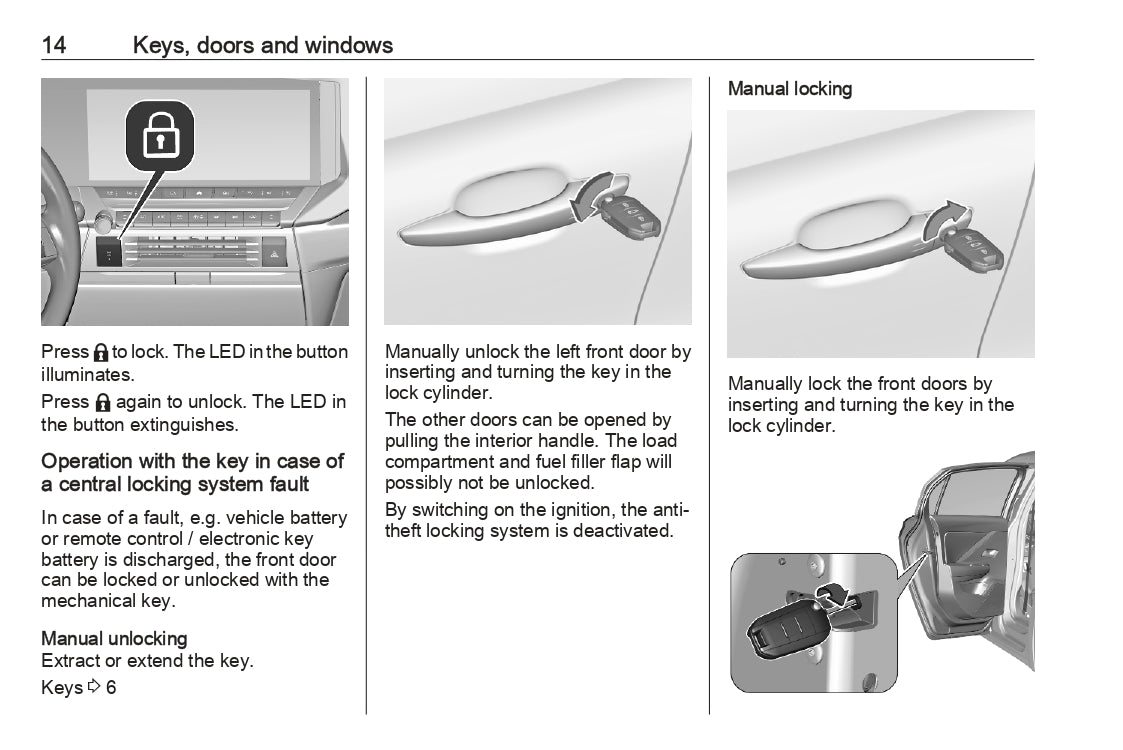 14 Keys, doors and windows

Press 🔒 to lock. The LED in the button illuminates.

Press 🔒 again to unlock. The LED in the button extinguishes.

Operation with the key in case of a central locking system fault

In case of a fault, e.g. vehicle battery or remote control / electronic key battery is discharged, the front door can be locked or unlocked with the mechanical key.

Manual unlocking
Extract or extend the key.
Keys ⇨ 6

Manually unlock the left front door by inserting and turning the key in the lock cylinder.

The other doors can be opened by pulling the interior handle. The load compartment and fuel filler flap will possibly not be unlocked.

By switching on the ignition, the anti-theft locking system is deactivated.

Manual locking

Manually lock the front doors by inserting and turning the key in the lock cylinder.